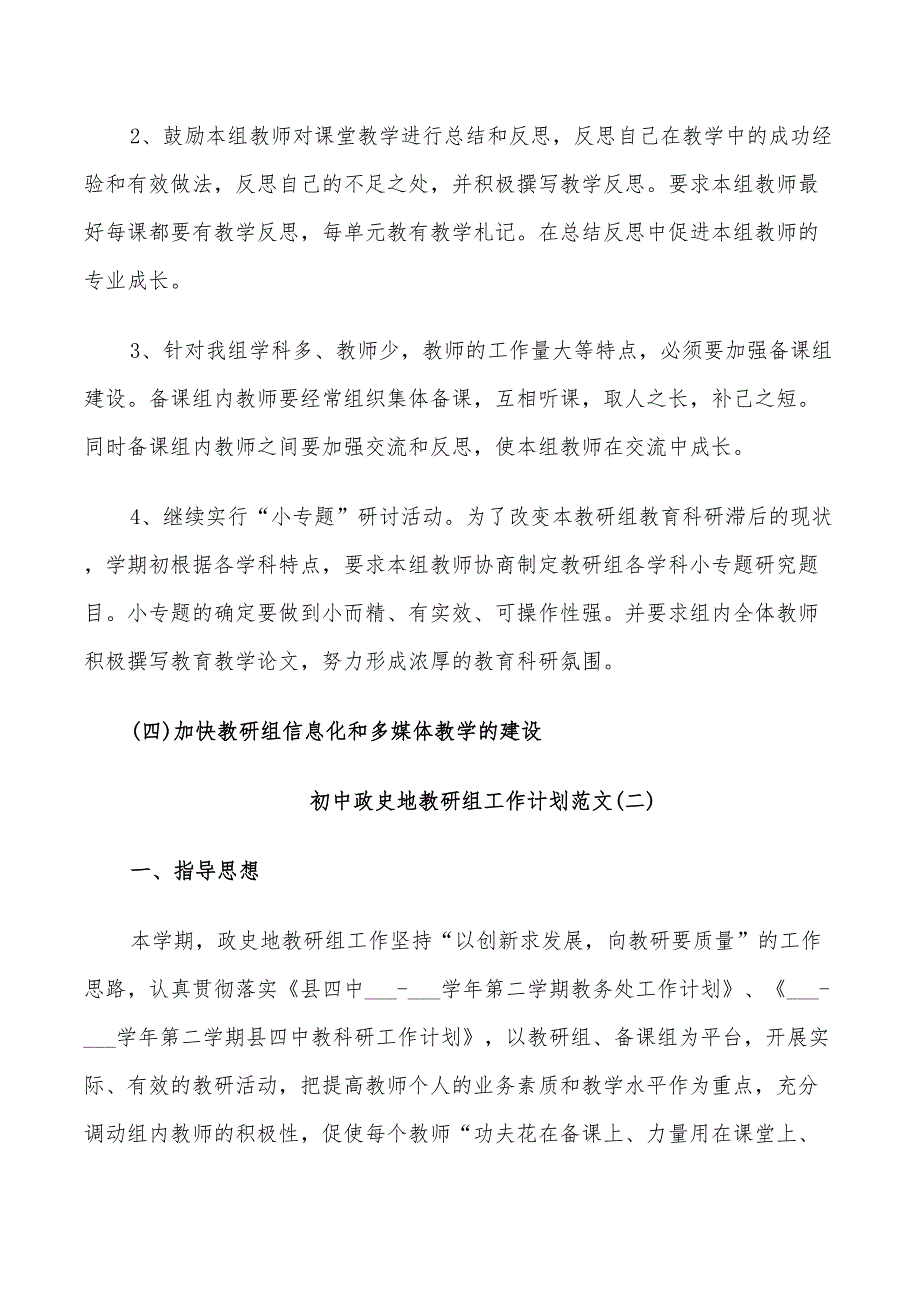 2、鼓励本组教师对课堂教学进行总结和反思，反思自己在教学中的成功经验和有效做法，反思自己的不足之处，并积极撰写教学反思。要求本组教师最好每课都要有教学反思，每单元教有教学札记。在总结反思中促进本组教师的专业成长。

3、针对我组学科多、教师少，教师的工作量大等特点，必须要加强备课组建设。备课组内教师要经常组织集体备课，互相听课，取人之长，补己之短。同时备课组内教师之间要加强交流和反思，使本组教师在交流中成长。

4、继续实行“小专题”研讨活动。为了改变本教研组教育科研滞后的现状，学期初根据各学科特点，要求本组教师协商制定教研组各学科小专题研究题目。小专题的确定要做到小而精、有实效、可操作性强。并要求组内全体教师积极撰写教育教学论文，努力形成浓厚的教育科研氛围。

(四)加快教研组信息化和多媒体教学的建设

初中政史地教研组工作计划范文(二)

一、指导思想

本学期，政史地教研组工作坚持“以创新求发展，向教研要质量”的工作思路，认真贯彻落实《县四中___-___学年第二学期教务处工作计划》、《___-___学年第二学期县四中教科研工作计划》，以教研组、备课组为平台，开展实际、有效的教研活动，把提高教师个人的业务素质和教学水平作为重点，充分调动组内教师的积极性，促使每个教师“功夫花在备课上、力量用在课堂上、